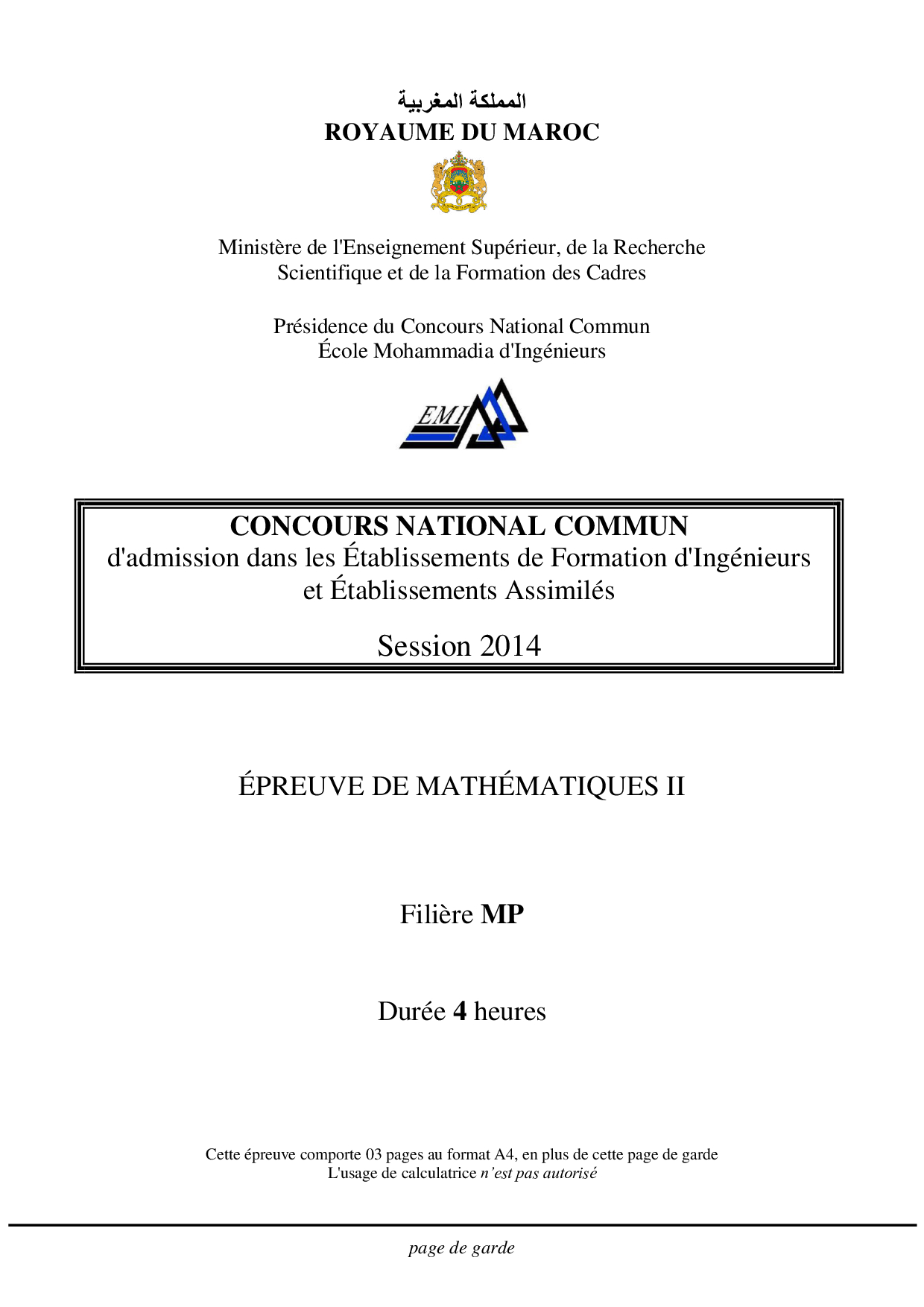 المملكة المغربية
ROYAUME DU MAROC

Ministère de l'Enseignement Supérieur, de la Recherche Scientifique et de la Formation des Cadres

Présidence du Concours National Commun
École Mohammadia d'Ingénieurs

EMI

CONCOURS NATIONAL COMMUN
d'admission dans les Établissements de Formation d'Ingénieurs et Établissements Assimilés

Session 2014

ÉPREUVE DE MATHÉMATIQUES II

Filière MP

Durée 4 heures

Cette épreuve comporte 03 pages au format A4, en plus de cette page de garde
L'usage de calculatrice n'est pas autorisé

page de garde